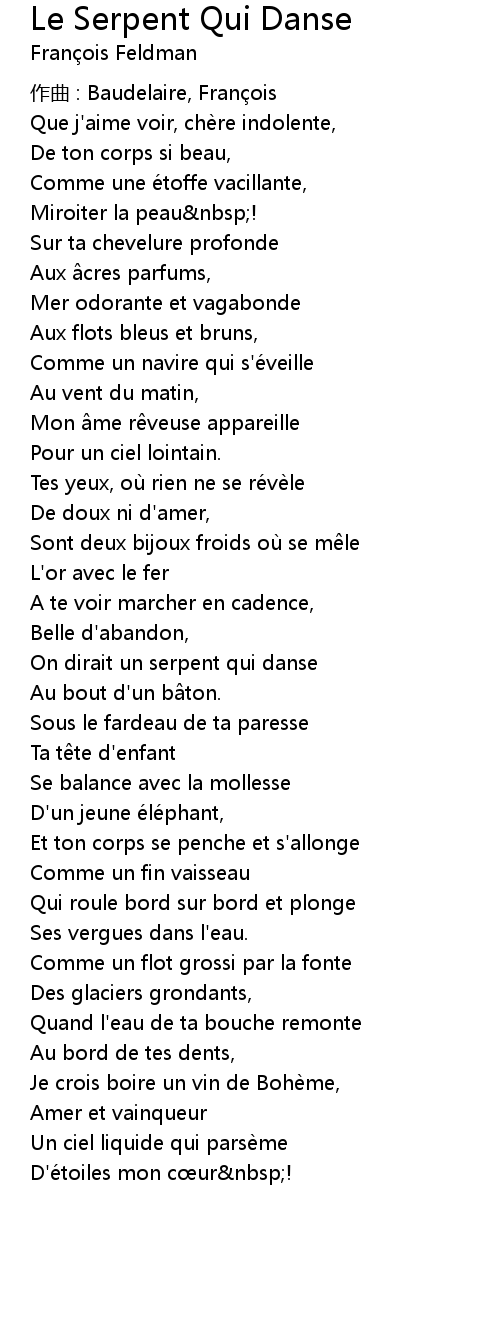 Le Serpent Qui Danse
François Feldman

作曲 : Baudelaire, François
Que j'aime voir, chère indolente,
De ton corps si beau,
Comme une étoffe vacillante,
Miroiter la peau&nbsp;!
Sur ta chevelure profonde
Aux âcres parfums,
Mer odorante et vagabonde
Aux flots bleus et bruns,
Comme un navire qui s'éveille
Au vent du matin,
Mon âme rêveuse appareille
Pour un ciel lointain.
Tes yeux, où rien ne se révèle
De doux ni d'amer,
Sont deux bijoux froids où se mêle
L'or avec le fer
A te voir marcher en cadence,
Belle d'abandon,
On dirait un serpent qui danse
Au bout d'un bâton.
Sous le fardeau de ta paresse
Ta tête d'enfant
Se balance avec la mollesse
D'un jeune éléphant,
Et ton corps se penche et s'allonge
Comme un fin vaisseau
Qui roule bord sur bord et plonge
Ses vergues dans l'eau.
Comme un flot grossi par la fonte
Des glaciers grondants,
Quand l'eau de ta bouche remonte
Au bord de tes dents,
Je crois boire un vin de Bohème,
Amer et vainqueur
Un ciel liquide qui parsème
D'étoiles mon cœur&nbsp;!